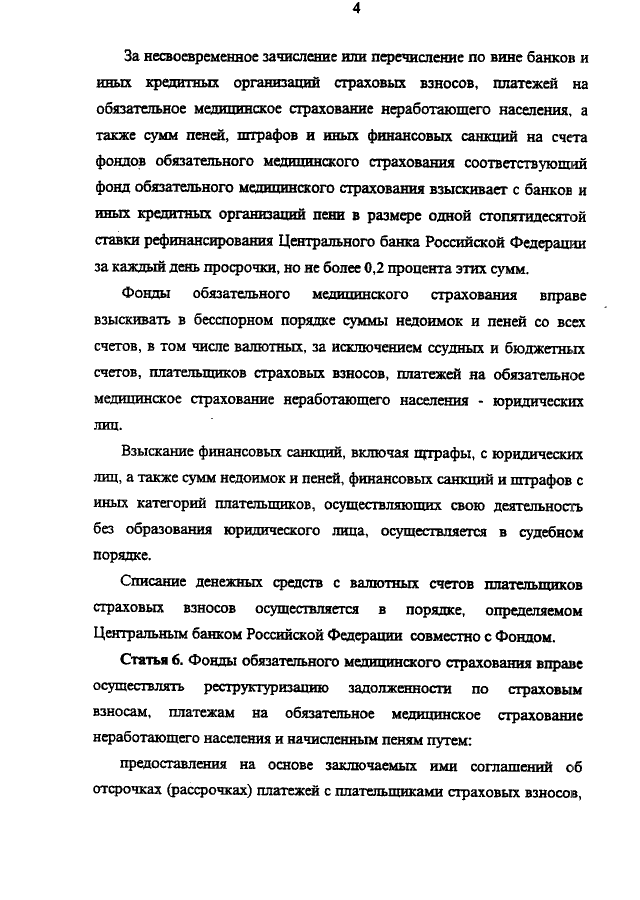 4

За несвоевременное зачисление или перечисление по вине банков и иных кредитных организаций страховых взносов, платежей на обязательное медицинское страхование неработающего населения, а также сумм пеней, штрафов и иных финансовых санкций на счета фондов обязательного медицинского страхования соответствующий фонд обязательного медицинского страхования взыскивает с банков и иных кредитных организаций пени в размере одной стопятидесятой ставки рефинансирования Центрального банка Российской Федерации за каждый день просрочки, но не более 0,2 процента этих сумм.

Фонды обязательного медицинского страхования вправе взыскивать в бесспорном порядке суммы недоимок и пеней со всех счетов, в том числе валютных, за исключением ссудных и бюджетных счетов, плательщиков страховых взносов, платежей на обязательное медицинское страхование неработающего населения - юридических лиц.

Взыскание финансовых санкций, включая штрафы, с юридических лиц, а также сумм недоимок и пеней, финансовых санкций и штрафов с иных категорий плательщиков, осуществляющих свою деятельность без образования юридического лица, осуществляется в судебном порядке.

Списание денежных средств с валютных счетов плательщиков страховых взносов осуществляется в порядке, определяемом Центральным банком Российской Федерации совместно с Фондом.

Статья 6. Фонды обязательного медицинского страхования вправе осуществлять реструктуризацию задолженности по страховым взносам, платежам на обязательное медицинское страхование неработающего населения и начисленным пеням путем:

предоставления на основе заключаемых ими соглашений об отсрочках (рассрочках) платежей с плательщиками страховых взносов,